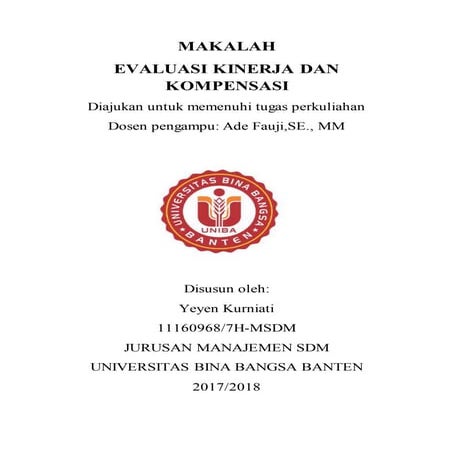 MAKALAH
EVALUASI KINERJA DAN KOMPENSASI

Diajukan untuk memenuhi tugas perkuliahan
Dosen pengampu: Ade Fauji,SE., MM

UNIVERSITAS BINA BANGSA
UNIBA
BANTEN

Disusun oleh:
Yeyen Kurniati
11160968/7H-MSDM
JURUSAN MANAJEMEN SDM
UNIVERSITAS BINA BANGSA BANTEN
2017/2018